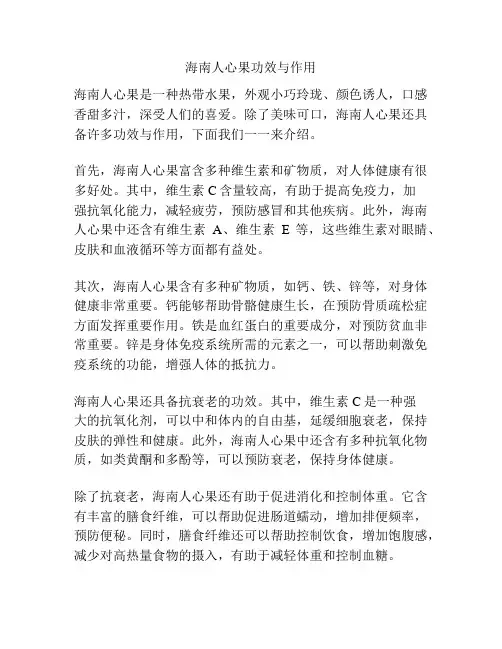 海南人心果功效与作用

海南人心果是一种热带水果，外观小巧玲珑、颜色诱人，口感香甜多汁，深受人们的喜爱。除了美味可口，海南人心果还具备许多功效与作用，下面我们一一来介绍。

首先，海南人心果富含多种维生素和矿物质，对人体健康有很多好处。其中，维生素 C 含量较高，有助于提高免疫力，加强抗氧化能力，减轻疲劳，预防感冒和其他疾病。此外，海南人心果中还含有维生素 A、维生素 E 等，这些维生素对眼睛、皮肤和血液循环等方面都有益处。

其次，海南人心果含有多种矿物质，如钙、铁、锌等，对身体健康非常重要。钙能够帮助骨骼健康生长，在预防骨质疏松症方面发挥重要作用。铁是血红蛋白的重要成分，对预防贫血非常重要。锌是身体免疫系统所需的元素之一，可以帮助刺激免疫系统的功能，增强人体的抵抗力。

海南人心果还具备抗衰老的功效。其中，维生素 C 是一种强大的抗氧化剂，可以中和体内的自由基，延缓细胞衰老，保持皮肤的弹性和健康。此外，海南人心果中还含有多种抗氧化物质，如类黄酮和多酚等，可以预防衰老，保持身体健康。

除了抗衰老，海南人心果还有助于促进消化和控制体重。它含有丰富的膳食纤维，可以帮助促进肠道蠕动，增加排便频率，预防便秘。同时，膳食纤维还可以帮助控制饮食，增加饱腹感，减少对高热量食物的摄入，有助于减轻体重和控制血糖。